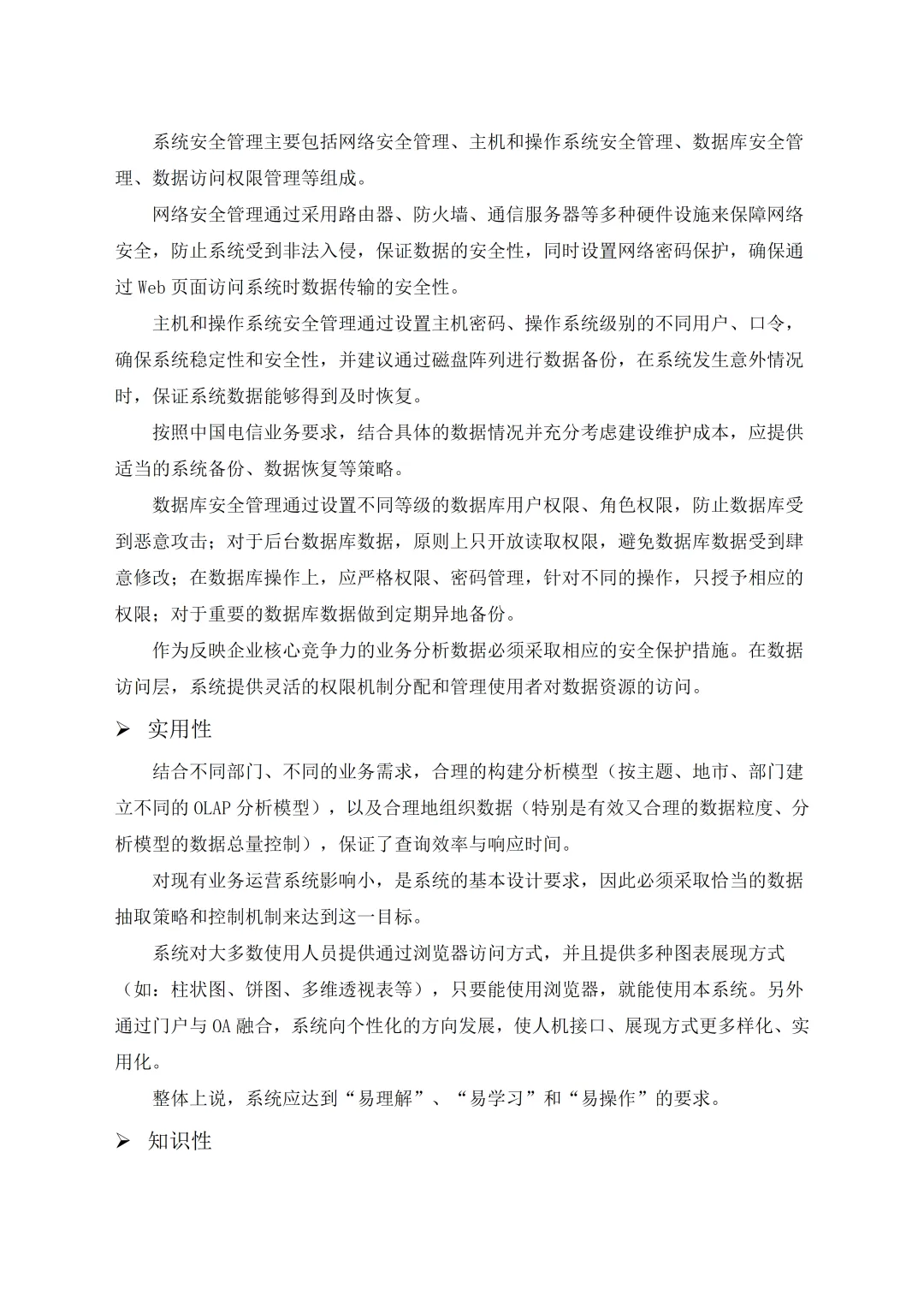 系统安全管理主要包括网络安全管理、主机和操作系统安全管理、数据库安全管理、数据访问权限管理等组成。

网络安全管理通过采用路由器、防火墙、通信服务器等多种硬件设施来保障网络安全，防止系统受到非法入侵，保证数据的安全性，同时设置网络密码保护，确保通过 Web 页面访问系统时数据传输的安全性。

主机和操作系统安全管理通过设置主机密码、操作系统级别的不同用户、口令，确保系统稳定性和安全性，并建议通过磁盘阵列进行数据备份，在系统发生意外情况时，保证系统数据能够得到及时恢复。

按照中国电信业务要求，结合具体的数据情况并充分考虑建设维护成本，应提供适当的系统备份、数据恢复等策略。

数据库安全管理通过设置不同等级的数据库用户权限、角色权限，防止数据库受到恶意攻击；对于后台数据库数据，原则上只开放读取权限，避免数据库数据受到肆意修改；在数据库操作上，应严格权限、密码管理，针对不同的操作，只授予相应的权限；对于重要的数据库数据做到定期异地备份。

作为反映企业核心竞争力的业务分析数据必须采取相应的安全保护措施。在数据访问层，系统提供灵活的权限机制分配和管理使用者对数据资源的访问。

➢ 实用性

结合不同部门、不同的业务需求，合理的构建分析模型（按主题、地市、部门建立不同的 OLAP 分析模型），以及合理地组织数据（特别是有效又合理的数据粒度、分析模型的数据总量控制），保证了查询效率与响应时间。

对现有业务运营系统影响小，是系统的基本设计要求，因此必须采取恰当的数据抽取策略和控制机制来达到这一目标。

系统对大多数使用人员提供通过浏览器访问方式，并且提供多种图表展现方式（如：柱状图、饼图、多维透视表等），只要能使用浏览器，就能使用本系统。另外通过门户与 OA 融合，系统向个性化的方向发展，使人机接口、展现方式更多样化、实用化。

整体上说，系统应达到“易理解”、“易学习”和“易操作”的要求。

➢ 知识性